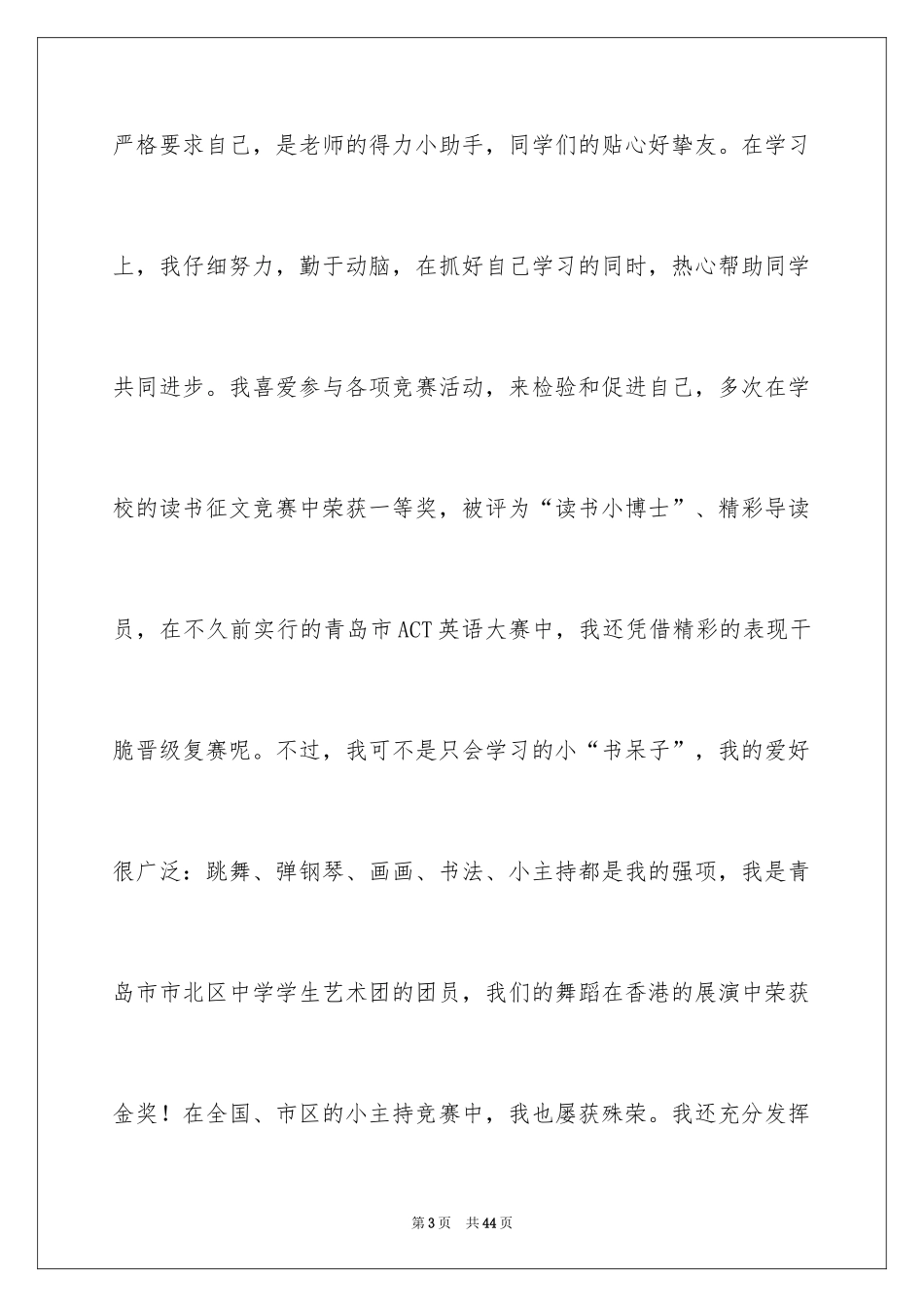 严格要求自己，是老师的得力小助手，同学们的贴心好挚友。在学习上，我仔细努力，勤于动脑，在抓好自己学习的同时，热心帮助同学共同进步。我喜爱参与各项竞赛活动，来检验和促进自己，多次在学校的读书征文竞赛中荣获一等奖，被评为“读书小博士”、精彩导读员，在不久前实行的青岛市ACT英语大赛中，我还凭借精彩的表现干脆晋级复赛呢。不过，我可不是只会学习的小“书呆子”，我的爱好很广泛：跳舞、弹钢琴、画画、书法、小主持都是我的强项，我是青岛市市北区中学学生艺术团的团员，我们的舞蹈在香港的展演中荣获金奖！在全国、市区的小主持竞赛中，我也屡获殊荣。我还充分发挥

第3页　共44页